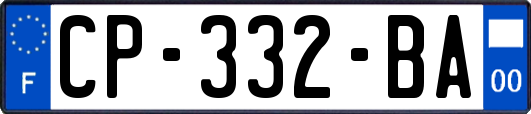 F
CP-332-BA
00